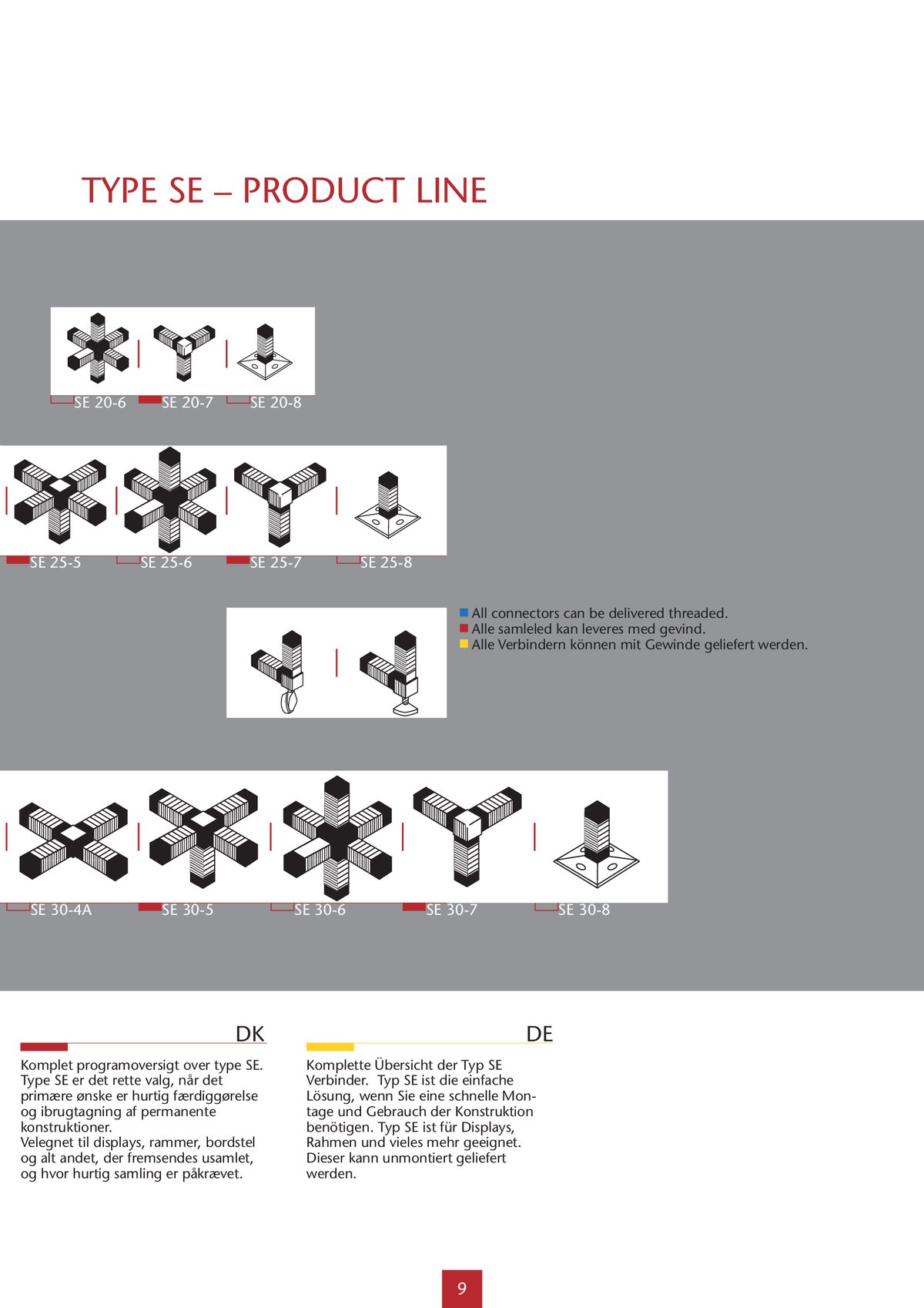 TYPE SE – PRODUCT LINE

SE 20-6
SE 20-7
SE 20-8

SE 25-5
SE 25-6
SE 25-7
SE 25-8

All connectors can be delivered threaded.
Alle samleled kan leveres med gevind.
Alle Verbindern können mit Gewinde geliefert werden.

SE 30-4A
SE 30-5
SE 30-6
SE 30-7
SE 30-8

DK

Komplet programoversigt over type SE. Type SE er det rette valg, når det primære ønske er hurtig færdiggørelse og ibrugtagning af permanente konstruktioner.
Velegnet til displays, rammer, bordstel og alt andet, der fremsendes usamlet, og hvor hurtig samling er påkrævet.

DE

Komplette Übersicht der Typ SE Verbinder. Typ SE ist die einfache Lösung, wenn Sie eine schnelle Montage und Gebrauch der Konstruktion benötigen. Typ SE ist für Displays, Rahmen und vieles mehr geeignet. Dieser kann unmontiert geliefert werden.

9